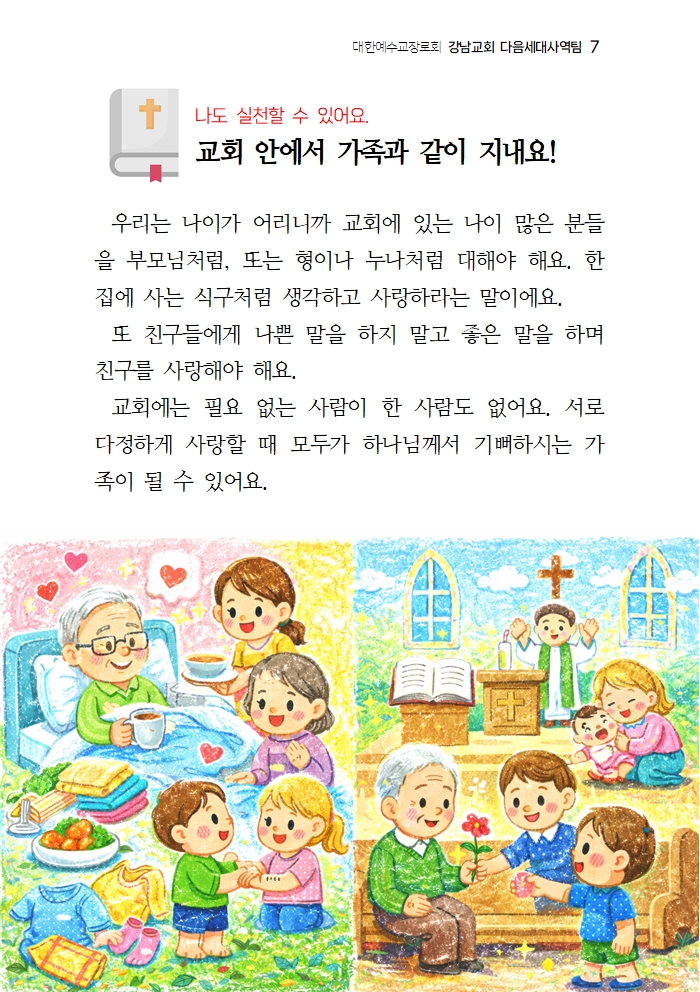 대한예수교장로회 강남교회 다음세대사역팀 7

나도 실천할 수 있어요.
교회 안에서 가족과 같이 지내요!

우리는 나이가 어리니까 교회에 있는 나이 많은 분들을 부모님처럼, 또는 형이나 누나처럼 대해야 해요. 한 집에 사는 식구처럼 생각하고 사랑하라는 말이에요.

또 친구들에게 나쁜 말을 하지 말고 좋은 말을 하며 친구를 사랑해야 해요.

교회에는 필요 없는 사람이 한 사람도 없어요. 서로 다정하게 사랑할 때 모두가 하나님께서 기뻐하시는 가족이 될 수 있어요.